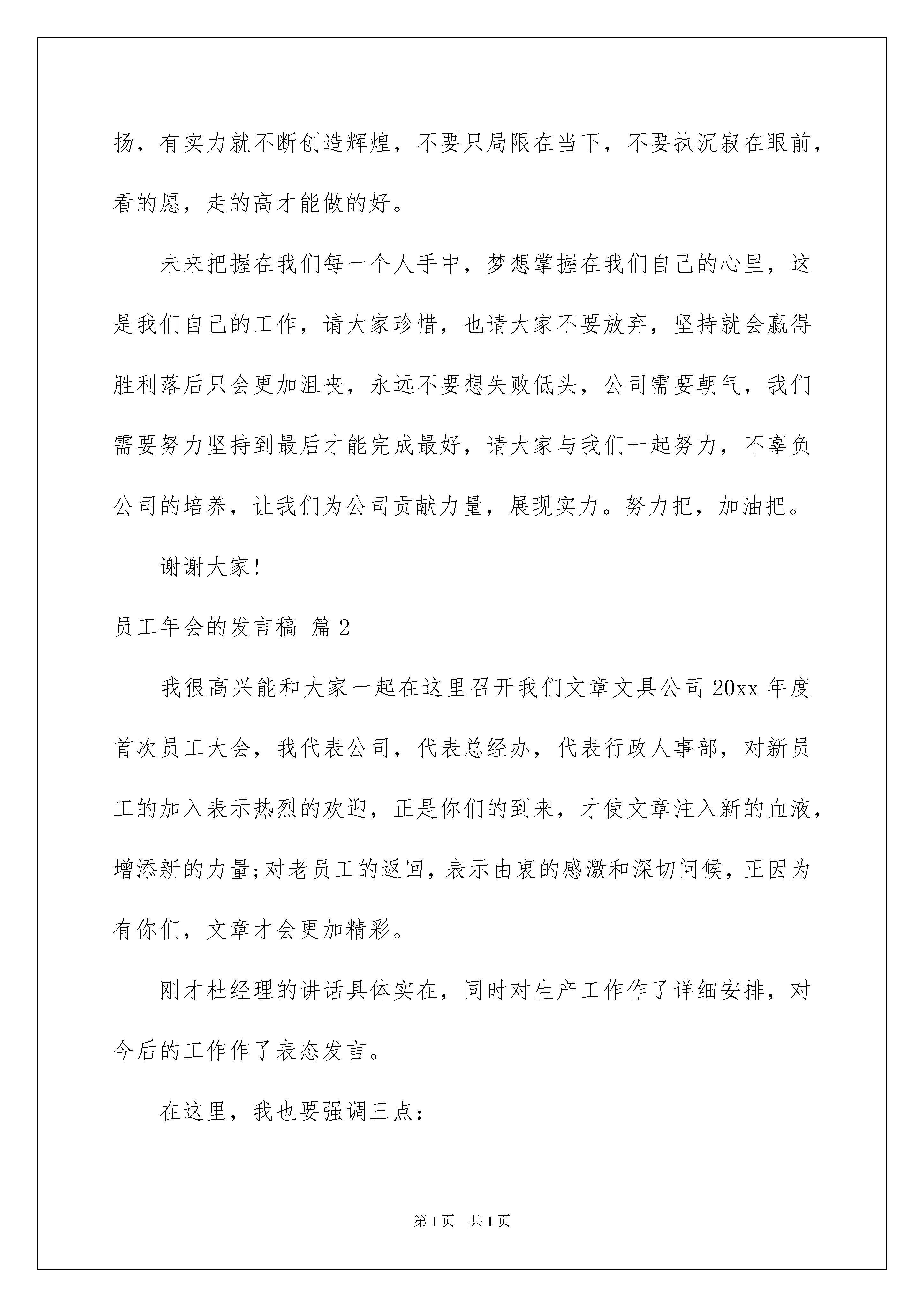 扬，有实力就不断创造辉煌，不要只局限在当下，不要执沉寂在眼前，看的愿，走的高才能做的好。

未来把握在我们每一个人手中，梦想掌握在我们自己的心里，这是我们自己的工作，请大家珍惜，也请大家不要放弃，坚持就会赢得胜利落后只会更加沮丧，永远不要想失败低头，公司需要朝气，我们需要努力坚持到最后才能完成最好，请大家与我们一起努力，不辜负公司的培养，让我们为公司贡献力量，展现实力。努力把，加油把。

谢谢大家!

员工年会的发言稿 篇2

我很高兴能和大家一起在这里召开我们文章文具公司20xx年度首次员工大会，我代表公司，代表总经办，代表行政人事部，对新员工的加入表示热烈的欢迎，正是你们的到来，才使文章注入新的血液，增添新的力量;对老员工的返回，表示由衷的感激和深切问候，正因为有你们，文章才会更加精彩。

刚才杜经理的讲话具体实在，同时对生产工作作了详细安排，对今后的工作作了表态发言。

在这里，我也要强调三点:

第1页 共1页